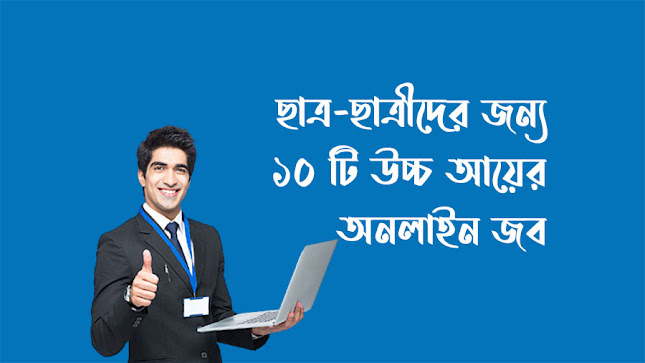 ছাত্র-ছাত্রীদের জন্য
১০ টি উচ্চ আয়ের
অনলাইন জব